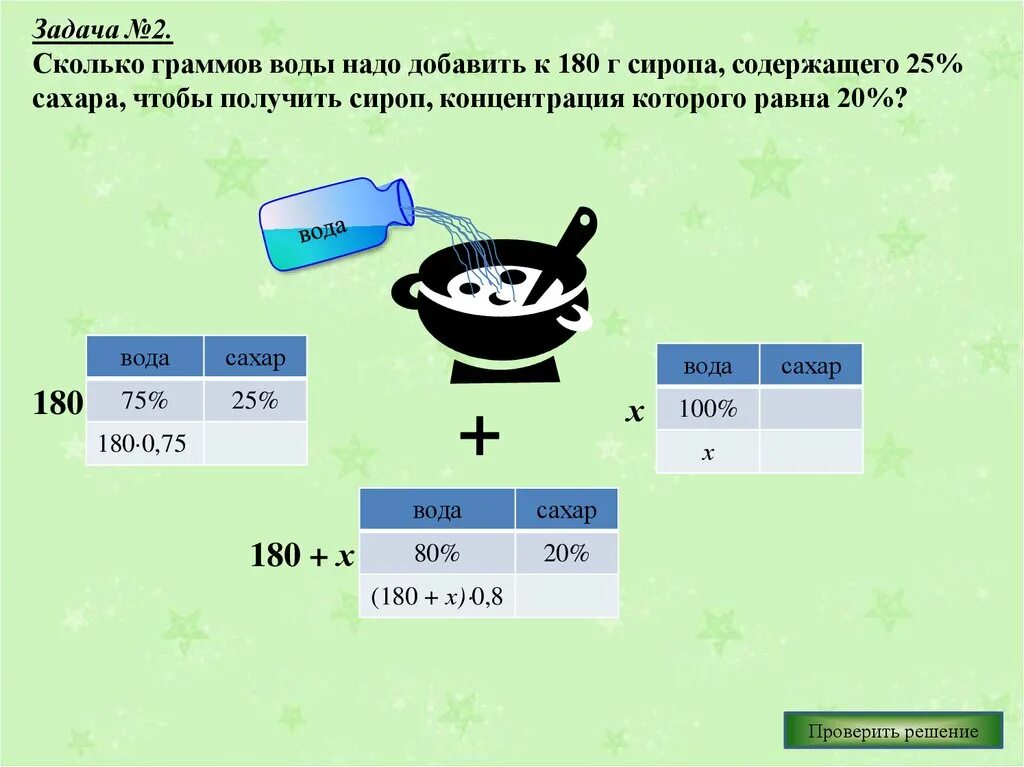 Задача №2.
Сколько граммов воды надо добавить к 180 г сиропа, содержащего 25% сахара, чтобы получить сироп, концентрация которого равна 20%?

вода

180

| вода | сахар |
|---|---|
| 75% | 25% |
| $180 \cdot 0,75$ | |

+

$x$

| вода | сахар |
|---|---|
| 100% | |
| $x$ | |

$180 + x$

| вода | сахар |
|---|---|
| 80% | 20% |
| $(180 + x) \cdot 0,8$ | |

Проверить решение